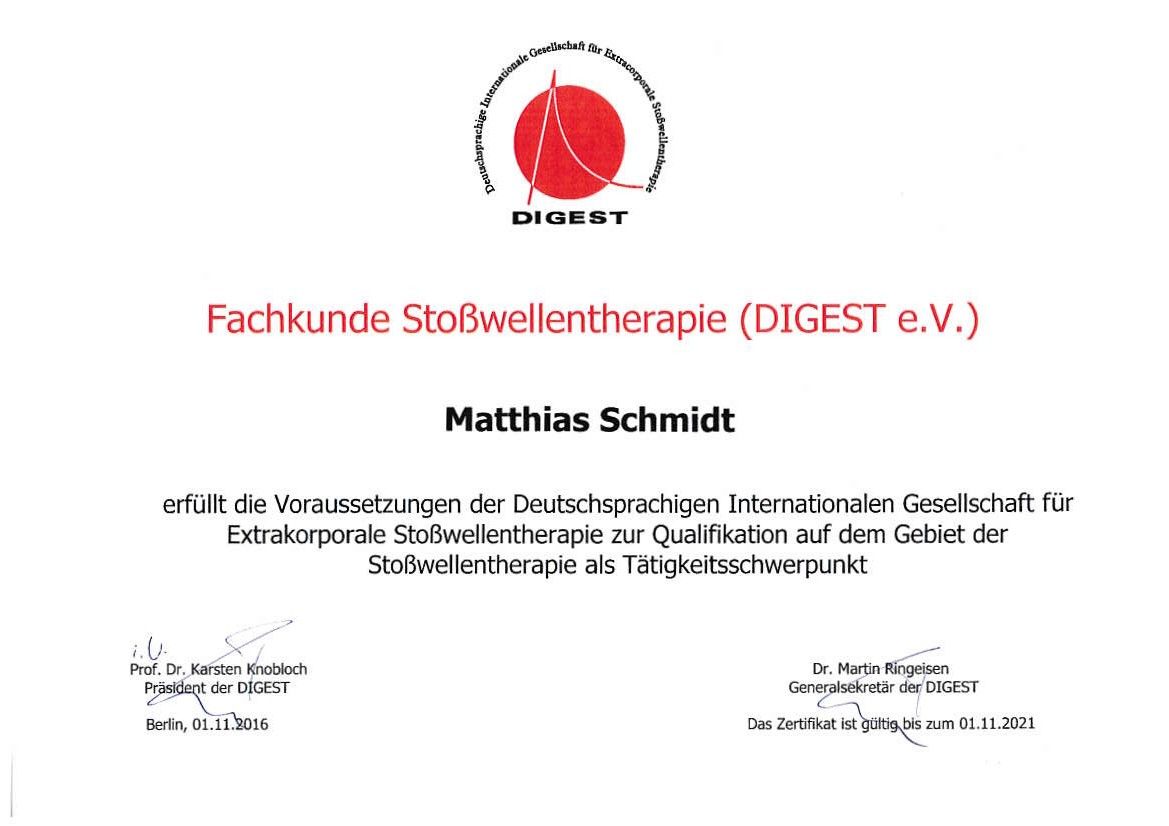 Deutschsprachige Internationale Gesellschaft für Extracorporale Stoßwellentherapie

DIGEST

Fachkunde Stoßwellentherapie (DIGEST e.V.)

Matthias Schmidt

erfüllt die Voraussetzungen der Deutschsprachigen Internationalen Gesellschaft für Extrakorporale Stoßwellentherapie zur Qualifikation auf dem Gebiet der Stoßwellentherapie als Tätigkeitsschwerpunkt

i.V.
Prof. Dr. Karsten Knobloch
Präsident der DIGEST

Berlin, 01.11.2016

Dr. Martin Ringeisen
Generalsekretär der DIGEST

Das Zertifikat ist gültig bis zum 01.11.2021